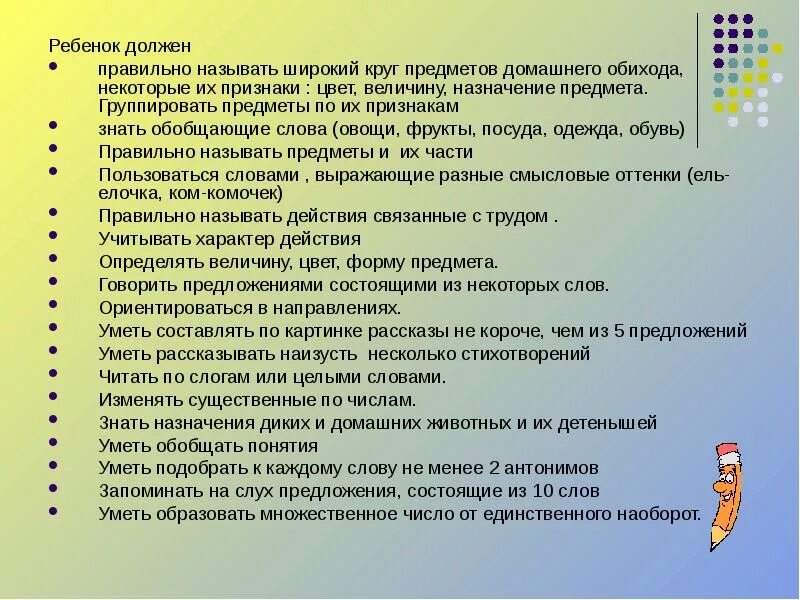 Ребенок должен

- правильно называть широкий круг предметов домашнего обихода, некоторые их признаки : цвет, величину, назначение предмета. Группировать предметы по их признакам
- знать обобщающие слова (овощи, фрукты, посуда, одежда, обувь)
- Правильно называть предметы и их части
- Пользоваться словами , выражающие разные смысловые оттенки (ель-елочка, ком-комочек)
- Правильно называть действия связанные с трудом .
- Учитывать характер действия
- Определять величину, цвет, форму предмета.
- Говорить предложениями состоящими из некоторых слов.
- Ориентироваться в направлениях.
- Уметь составлять по картинке рассказы не короче, чем из 5 предложений
- Уметь рассказывать наизусть несколько стихотворений
- Читать по слогам или целыми словами.
- Изменять существенные по числам.
- Знать назначения диких и домашних животных и их детенышей
- Уметь обобщать понятия
- Уметь подобрать к каждому слову не менее 2 антонимов
- Запоминать на слух предложения, состоящие из 10 слов
- Уметь образовать множественное число от единственного наоборот.